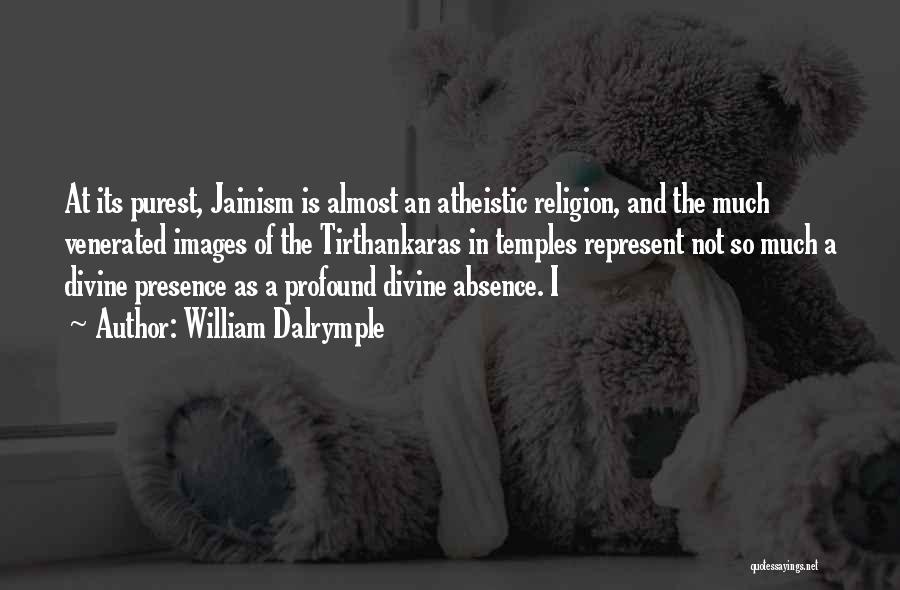 At its purest, Jainism is almost an atheistic religion, and the much venerated images of the Tirthankaras in temples represent not so much a divine presence as a profound divine absence. I

~ Author: William Dalrymple

quotessayings.net